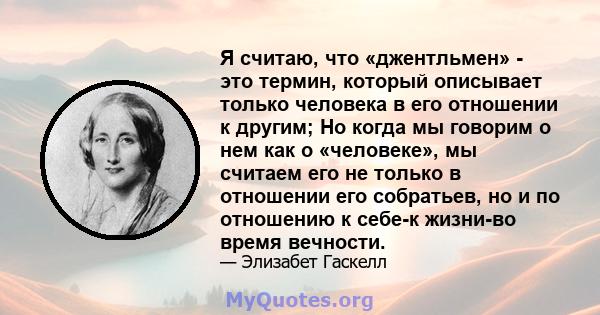 Я считаю, что «джентльмен» - это термин, который описывает только человека в его отношении к другим; Но когда мы говорим о нем как о «человеке», мы считаем его не только в отношении его собратьев, но и по отношению к себе-к жизни-во время вечности.

— Элизабет Гаскелл

MyQuotes.org